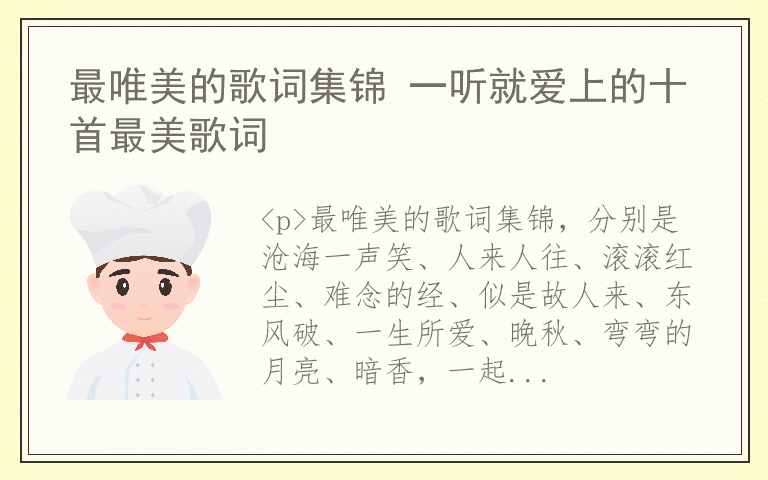 最唯美的歌词集锦 一听就爱上的十首最美歌词

<p>最唯美的歌词集锦，分别是沧海一声笑、人来人往、滚滚红尘、难念的经、似是故人来、东风破、一生所爱、晚秋、弯弯的月亮、暗香，一起...